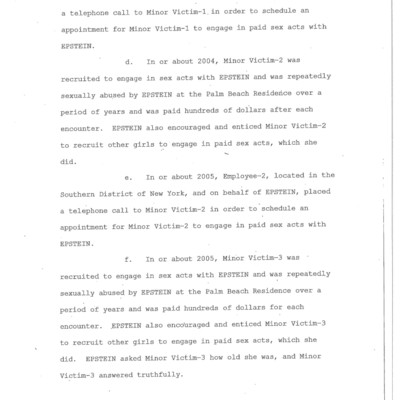 a telephone call to Minor Victim-1 in order to schedule an appointment for Minor Victim-1 to engage in paid sex acts with EPSTEIN.

d. In or about 2004, Minor Victim-2 was recruited to engage in sex acts with EPSTEIN and was repeatedly sexually abused by EPSTEIN at the Palm Beach Residence over a period of years and was paid hundreds of dollars after each encounter. EPSTEIN also encouraged and enticed Minor Victim-2 to recruit other girls to engage in paid sex acts, which she did.

e. In or about 2005, Employee-2, located in the Southern District of New York, and on behalf of EPSTEIN, placed a telephone call to Minor Victim-2 in order to schedule an appointment for Minor Victim-2 to engage in paid sex acts with EPSTEIN.

f. In or about 2005, Minor Victim-3 was recruited to engage in sex acts with EPSTEIN and was repeatedly sexually abused by EPSTEIN at the Palm Beach Residence over a period of years and was paid hundreds of dollars for each encounter. EPSTEIN also encouraged and enticed Minor Victim-3 to recruit other girls to engage in paid sex acts, which she did. EPSTEIN asked Minor Victim-3 how old she was, and Minor Victim-3 answered truthfully.